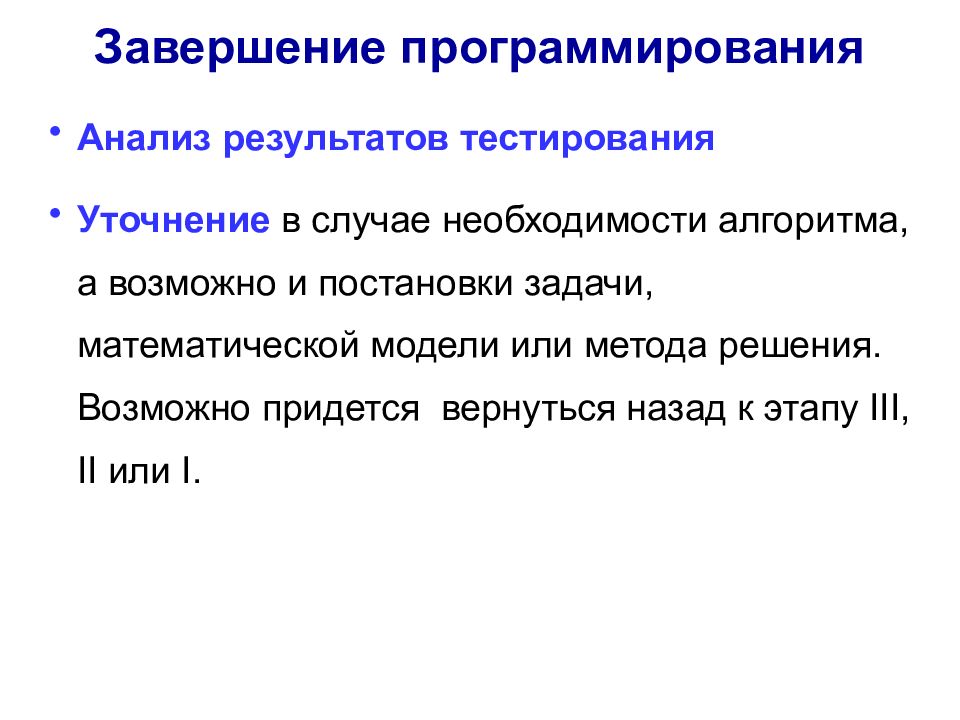 Завершение программирования

• Анализ результатов тестирования

• Уточнение в случае необходимости алгоритма, а возможно и постановки задачи, математической модели или метода решения. Возможно придется  вернуться назад к этапу III, II или I.